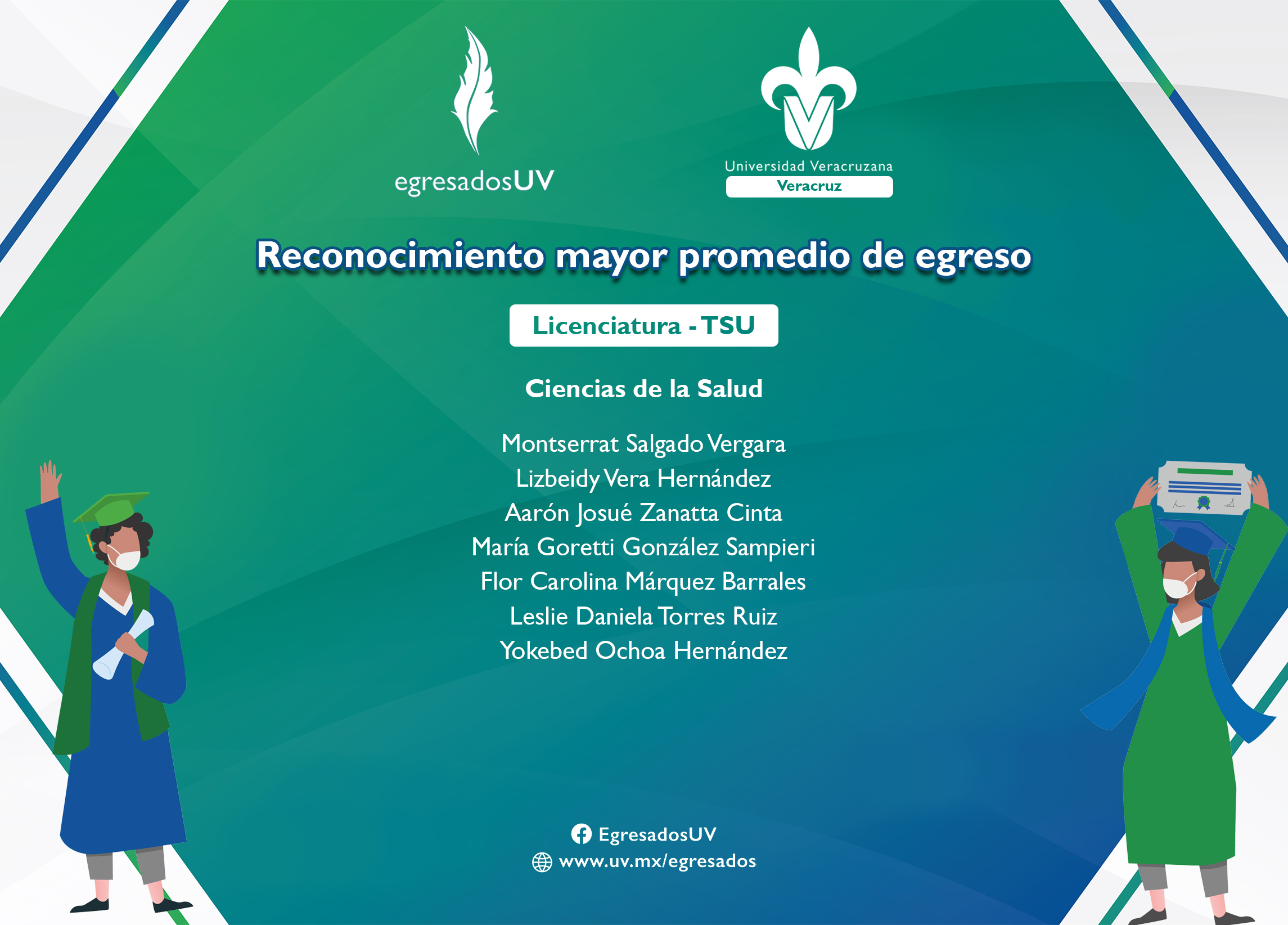 egresadosUV

Universidad Veracruzana
Veracruz

Reconocimiento mayor promedio de egreso

Licenciatura - TSU

Ciencias de la Salud

Montserrat Salgado Vergara
Lizbeidy Vera Hernández
Aarón Josué Zanatta Cinta
María Goretti González Sampieri
Flor Carolina Márquez Barrales
Leslie Daniela Torres Ruiz
Yokebed Ochoa Hernández

EgresadosUV
www.uv.mx/egresados